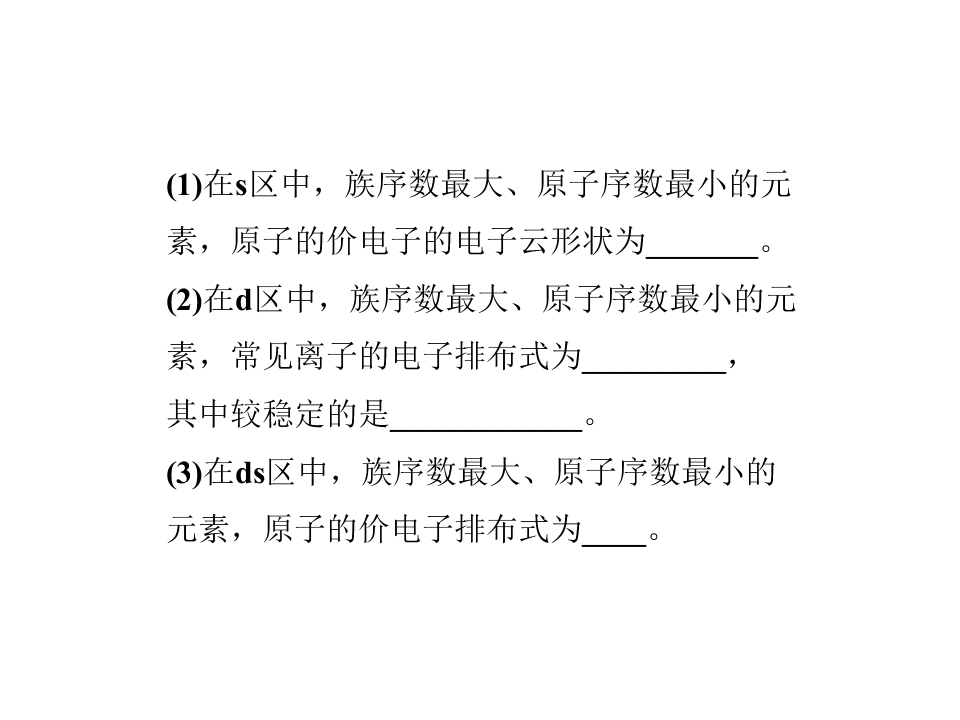 (1)在s区中，族序数最大、原子序数最小的元素，原子的价电子的电子云形状为____。

(2)在d区中，族序数最大、原子序数最小的元素，常见离子的电子排布式为____，其中较稳定的是____。

(3)在ds区中，族序数最大、原子序数最小的元素，原子的价电子排布式为____。